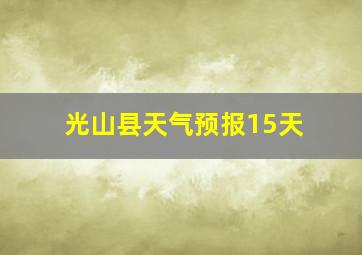 光山县天气预报15天